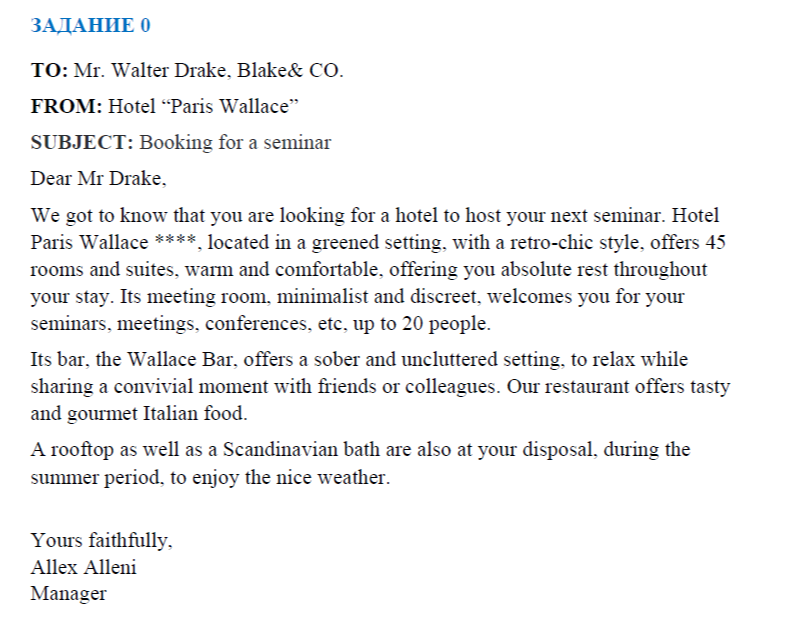 ЗАДАНИЕ 0

TO: Mr. Walter Drake, Blake& CO.

FROM: Hotel “Paris Wallace”

SUBJECT: Booking for a seminar

Dear Mr Drake,

We got to know that you are looking for a hotel to host your next seminar. Hotel Paris Wallace ****, located in a greened setting, with a retro-chic style, offers 45 rooms and suites, warm and comfortable, offering you absolute rest throughout your stay. Its meeting room, minimalist and discreet, welcomes you for your seminars, meetings, conferences, etc, up to 20 people.

Its bar, the Wallace Bar, offers a sober and uncluttered setting, to relax while sharing a convivial moment with friends or colleagues. Our restaurant offers tasty and gourmet Italian food.

A rooftop as well as a Scandinavian bath are also at your disposal, during the summer period, to enjoy the nice weather.

Yours faithfully,
Allex Alleni
Manager